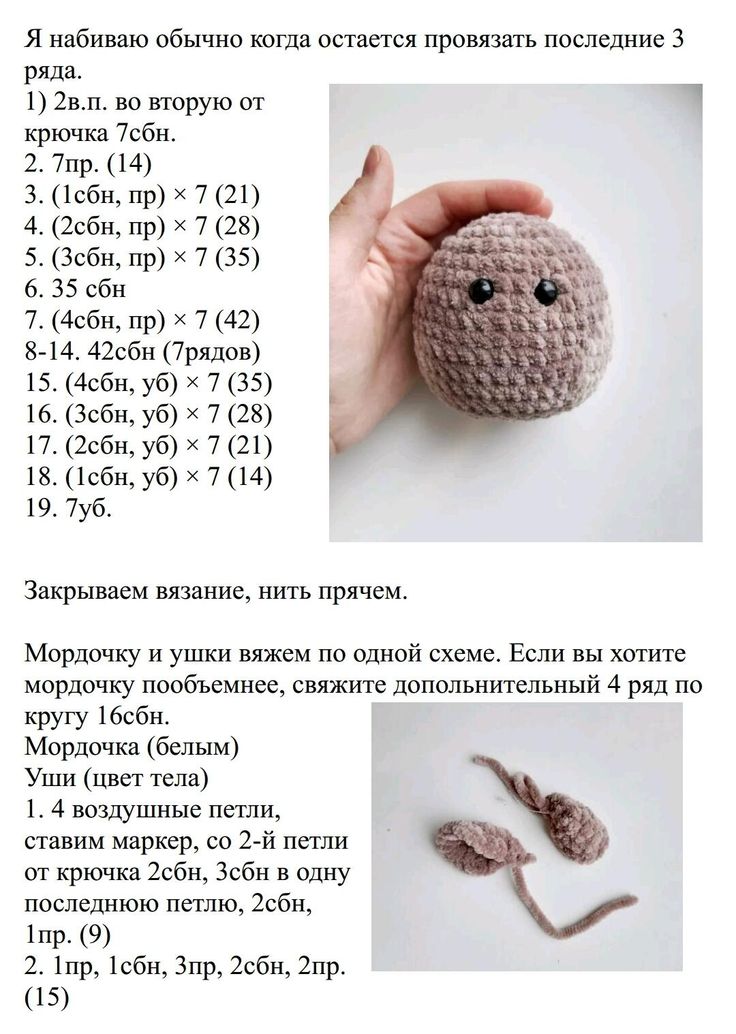 Я набиваю обычно когда остается провязать последние 3 ряда.
1) 2в.п. во вторую от крючка 7сбн.
2. 7пр. (14)
3. (1сбн, пр) × 7 (21)
4. (2сбн, пр) × 7 (28)
5. (3сбн, пр) × 7 (35)
6. 35 сбн
7. (4сбн, пр) × 7 (42)
8-14. 42сбн (7рядов)
15. (4сбн, уб) × 7 (35)
16. (3сбн, уб) × 7 (28)
17. (2сбн, уб) × 7 (21)
18. (1сбн, уб) × 7 (14)
19. 7уб.

Закрываем вязание, нить прячем.

Мордочку и ушки вяжем по одной схеме. Если вы хотите мордочку пообъемнее, свяжите дополнительный 4 ряд по кругу 16сбн.
Мордочка (белым)
Уши (цвет тела)
1. 4 воздушные петли, ставим маркер, со 2-й петли от крючка 2сбн, 3сбн в одну последнюю петлю, 2сбн, 1пр. (9)
2. 1пр, 1сбн, 3пр, 2сбн, 2пр. (15)